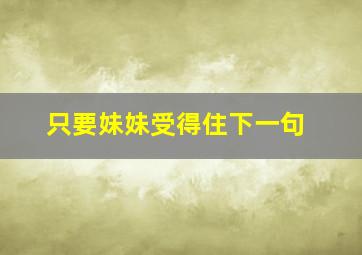 只要妹妹受得住下一句